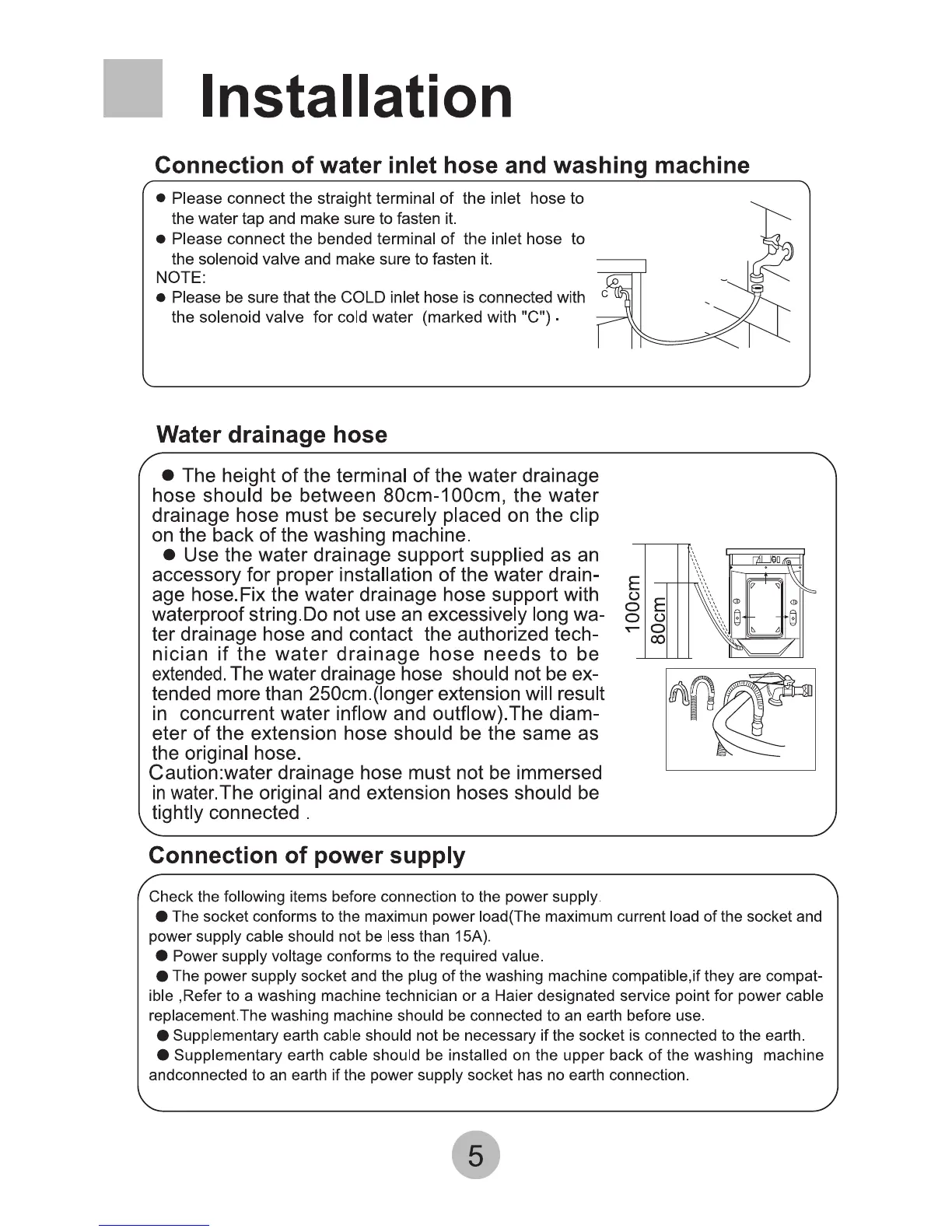 Installation

Connection of water inlet hose and washing machine

● Please connect the straight terminal of the inlet hose to the water tap and make sure to fasten it.
● Please connect the bended terminal of the inlet hose to the solenoid valve and make sure to fasten it.
NOTE:
● Please be sure that the COLD inlet hose is connected with the solenoid valve for cold water (marked with "C") .

C

Water drainage hose

● The height of the terminal of the water drainage hose should be between 80cm-100cm, the water drainage hose must be securely placed on the clip on the back of the washing machine.
● Use the water drainage support supplied as an accessory for proper installation of the water drainage hose.Fix the water drainage hose support with waterproof string.Do not use an excessively long water drainage hose and contact the authorized technician if the water drainage hose needs to be extended. The water drainage hose should not be extended more than 250cm.(longer extension will result in concurrent water inflow and outflow).The diameter of the extension hose should be the same as the original hose.
Caution:water drainage hose must not be immersed in water.The original and extension hoses should be tightly connected .

100cm
80cm

Connection of power supply

Check the following items before connection to the power supply.
● The socket conforms to the maximun power load(The maximum current load of the socket and power supply cable should not be less than 15A).
● Power supply voltage conforms to the required value.
● The power supply socket and the plug of the washing machine compatible,if they are compatible ,Refer to a washing machine technician or a Haier designated service point for power cable replacement.The washing machine should be connected to an earth before use.
● Supplementary earth cable should not be necessary if the socket is connected to the earth.
● Supplementary earth cable should be installed on the upper back of the washing machine andconnected to an earth if the power supply socket has no earth connection.

5